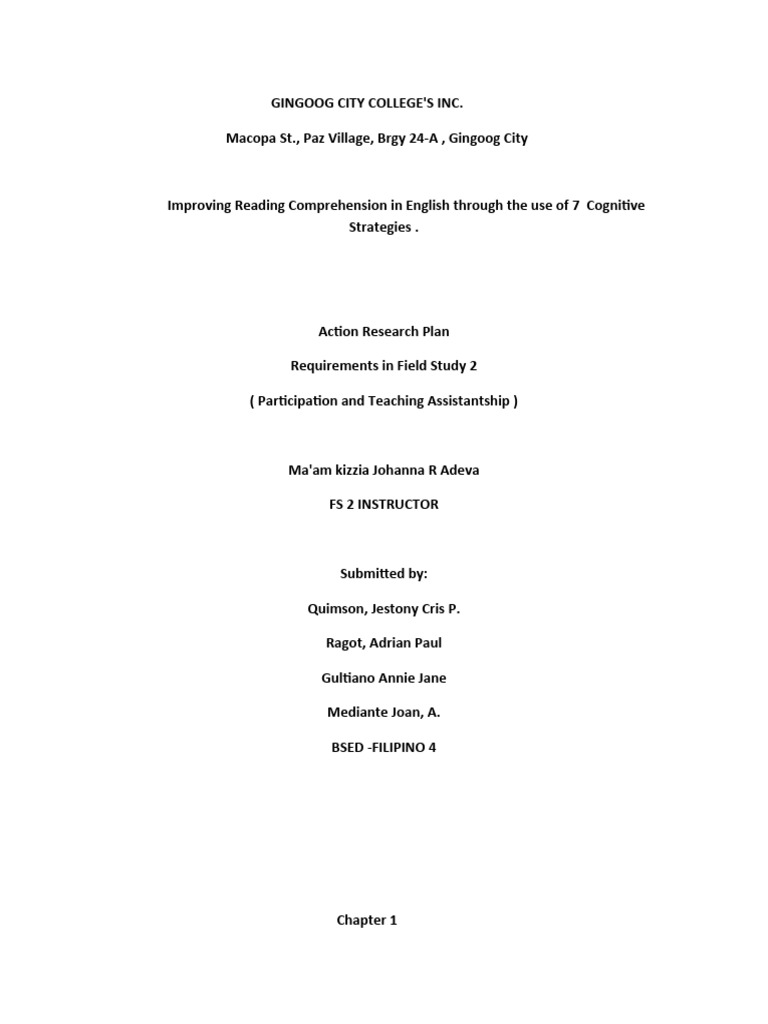 GINGOOG CITY COLLEGE'S INC.

Macopa St., Paz Village, Brgy 24-A , Gingoog City

Improving Reading Comprehension in English through the use of 7 Cognitive Strategies .

Action Research Plan

Requirements in Field Study 2

( Participation and Teaching Assistantship )

Ma'am kizzia Johanna R Adeva

FS 2 INSTRUCTOR

Submitted by:

Quimson, Jestony Cris P.

Ragot, Adrian Paul

Gultiano Annie Jane

Mediante Joan, A.

BSED -FILIPINO 4

Chapter 1